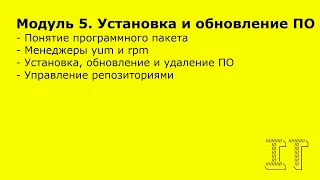 Модуль 5. Установка и обновление ПО
- Понятие программного пакета
- Менеджеры yum и rpm
- Установка, обновление и удаление ПО
- Управление репозиториями

IT